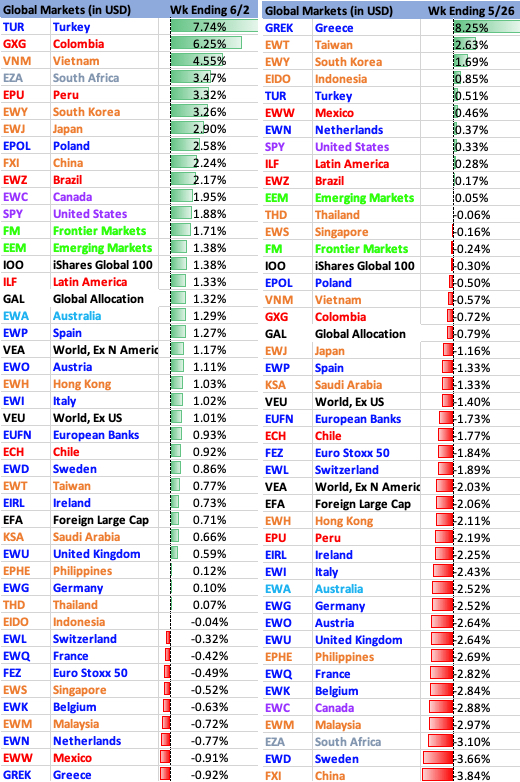 | Global Markets (in USD) | | Wk Ending 6/2 |
|---|---|---|
| TUR | Turkey | 7.74% |
| GXG | Colombia | 6.25% |
| VNM | Vietnam | 4.55% |
| EZA | South Africa | 3.47% |
| EPU | Peru | 3.32% |
| EWY | South Korea | 3.26% |
| EWJ | Japan | 2.90% |
| EPOL | Poland | 2.58% |
| FXI | China | 2.24% |
| EWZ | Brazil | 2.17% |
| EWC | Canada | 1.95% |
| SPY | United States | 1.88% |
| FM | Frontier Markets | 1.71% |
| EEM | Emerging Markets | 1.38% |
| IOO | iShares Global 100 | 1.38% |
| ILF | Latin America | 1.33% |
| GAL | Global Allocation | 1.32% |
| EWA | Australia | 1.29% |
| EWP | Spain | 1.27% |
| VEA | World, Ex N Americ | 1.17% |
| EWO | Austria | 1.11% |
| EWH | Hong Kong | 1.03% |
| EWI | Italy | 1.02% |
| VEU | World, Ex US | 1.01% |
| EUFN | European Banks | 0.93% |
| ECH | Chile | 0.92% |
| EWD | Sweden | 0.86% |
| EWT | Taiwan | 0.77% |
| EIRL | Ireland | 0.73% |
| EFA | Foreign Large Cap | 0.71% |
| KSA | Saudi Arabia | 0.66% |
| EWU | United Kingdom | 0.59% |
| EPHE | Philippines | 0.12% |
| EWG | Germany | 0.10% |
| THD | Thailand | 0.07% |
| EIDO | Indonesia | -0.04% |
| EWL | Switzerland | -0.32% |
| EWQ | France | -0.42% |
| FEZ | Euro Stoxx 50 | -0.49% |
| EWS | Singapore | -0.52% |
| EWK | Belgium | -0.63% |
| EWM | Malaysia | -0.72% |
| EWN | Netherlands | -0.77% |
| EWW | Mexico | -0.91% |
| GREK | Greece | -0.92% |

| Global Markets (in USD) | | Wk Ending 5/26 |
|---|---|---|
| GREK | Greece | 8.25% |
| EWT | Taiwan | 2.63% |
| EWY | South Korea | 1.69% |
| EIDO | Indonesia | 0.85% |
| TUR | Turkey | 0.51% |
| EWW | Mexico | 0.46% |
| EWN | Netherlands | 0.37% |
| SPY | United States | 0.33% |
| ILF | Latin America | 0.28% |
| EWZ | Brazil | 0.17% |
| EEM | Emerging Markets | 0.05% |
| THD | Thailand | -0.06% |
| EWS | Singapore | -0.16% |
| FM | Frontier Markets | -0.24% |
| IOO | iShares Global 100 | -0.30% |
| EPOL | Poland | -0.50% |
| VNM | Vietnam | -0.57% |
| GXG | Colombia | -0.72% |
| GAL | Global Allocation | -0.79% |
| EWJ | Japan | -1.16% |
| EWP | Spain | -1.33% |
| KSA | Saudi Arabia | -1.33% |
| VEU | World, Ex US | -1.40% |
| EUFN | European Banks | -1.73% |
| ECH | Chile | -1.77% |
| FEZ | Euro Stoxx 50 | -1.84% |
| EWL | Switzerland | -1.89% |
| VEA | World, Ex N Americ | -2.03% |
| EFA | Foreign Large Cap | -2.06% |
| EWH | Hong Kong | -2.11% |
| EPU | Peru | -2.19% |
| EIRL | Ireland | -2.25% |
| EWI | Italy | -2.43% |
| EWA | Australia | -2.52% |
| EWG | Germany | -2.52% |
| EWO | Austria | -2.64% |
| EWU | United Kingdom | -2.64% |
| EPHE | Philippines | -2.69% |
| EWQ | France | -2.82% |
| EWK | Belgium | -2.84% |
| EWC | Canada | -2.88% |
| EWM | Malaysia | -2.97% |
| EZA | South Africa | -3.10% |
| EWD | Sweden | -3.66% |
| FXI | China | -3.84% |